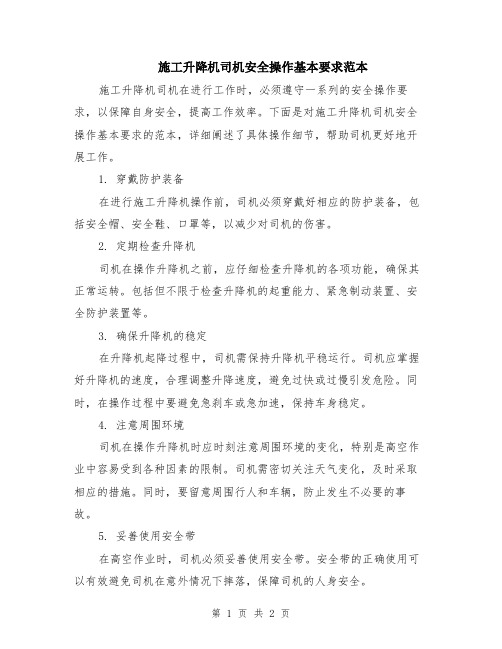 施工升降机司机安全操作基本要求范本

施工升降机司机在进行工作时，必须遵守一系列的安全操作要求，以保障自身安全，提高工作效率。下面是对施工升降机司机安全操作基本要求的范本，详细阐述了具体操作细节，帮助司机更好地开展工作。

1. 穿戴防护装备

在进行施工升降机操作前，司机必须穿戴好相应的防护装备，包括安全帽、安全鞋、口罩等，以减少对司机的伤害。

2. 定期检查升降机

司机在操作升降机之前，应仔细检查升降机的各项功能，确保其正常运转。包括但不限于检查升降机的起重能力、紧急制动装置、安全防护装置等。

3. 确保升降机的稳定

在升降机起降过程中，司机需保持升降机平稳运行。司机应掌握好升降机的速度，合理调整升降速度，避免过快或过慢引发危险。同时，在操作过程中要避免急刹车或急加速，保持车身稳定。

4. 注意周围环境

司机在操作升降机时应时刻注意周围环境的变化，特别是高空作业中容易受到各种因素的限制。司机需密切关注天气变化，及时采取相应的措施。同时，要留意周围行人和车辆，防止发生不必要的事故。

5. 妥善使用安全带

在高空作业时，司机必须妥善使用安全带。安全带的正确使用可以有效避免司机在意外情况下摔落，保障司机的人身安全。

第 1 页 共 2 页